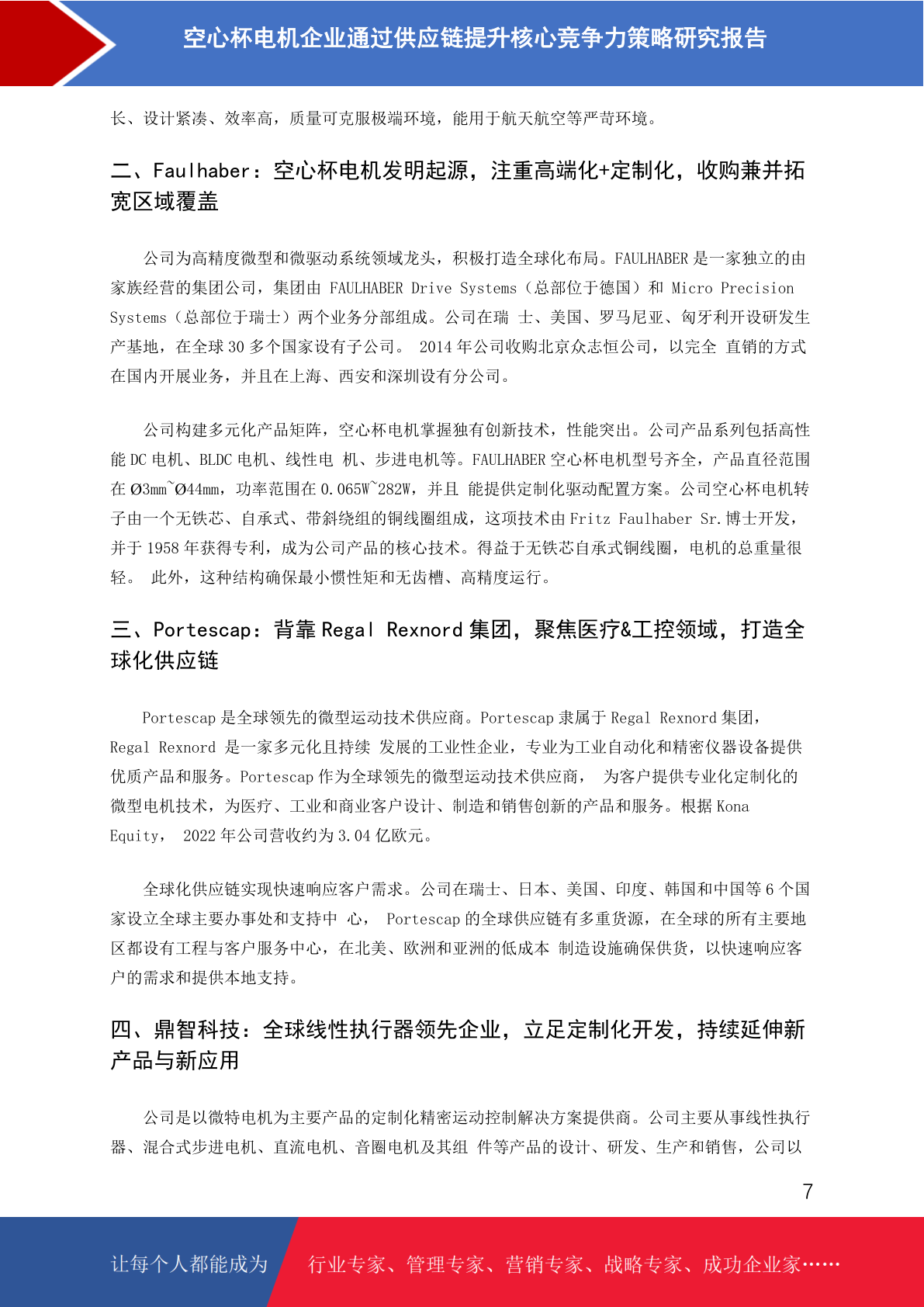 空心杯电机企业通过供应链提升核心竞争力策略研究报告

长、设计紧凑、效率高，质量可克服极端环境，能用于航天航空等严苛环境。

二、Faulhaber：空心杯电机发明起源，注重高端化+定制化，收购兼并拓宽区域覆盖

公司为高精度微型和微驱动系统领域龙头，积极打造全球化布局。FAULHABER 是一家独立的由家族经营的集团公司，集团由 FAULHABER Drive Systems（总部位于德国）和 Micro Precision Systems（总部位于瑞士）两个业务分部组成。公司在瑞 士、美国、罗马尼亚、匈牙利开设研发生产基地，在全球 30 多个国家设有子公司。 2014 年公司收购北京众志恒公司，以完全 直销的方式在国内开展业务，并且在上海、西安和深圳设有分公司。

公司构建多元化产品矩阵，空心杯电机掌握独有创新技术，性能突出。公司产品系列包括高性能 DC 电机、BLDC 电机、线性电 机、步进电机等。FAULHABER 空心杯电机型号齐全，产品直径范围在 Ø3mm~Ø44mm，功率范围在 0.065W~282W，并且 能提供定制化驱动配置方案。公司空心杯电机转子由一个无铁芯、自承式、带斜绕组的铜线圈组成，这项技术由 Fritz Faulhaber Sr.博士开发，并于 1958 年获得专利，成为公司产品的核心技术。得益于无铁芯自承式铜线圈，电机的总重量很轻。 此外，这种结构确保最小惯性矩和无齿槽、高精度运行。

三、Portescap：背靠 Regal Rexnord 集团，聚焦医疗&工控领域，打造全球化供应链

Portescap 是全球领先的微型运动技术供应商。Portescap 隶属于 Regal Rexnord 集团，Regal Rexnord 是一家多元化且持续 发展的工业性企业，专业为工业自动化和精密仪器设备提供优质产品和服务。Portescap 作为全球领先的微型运动技术供应商， 为客户提供专业化定制化的微型电机技术，为医疗、工业和商业客户设计、制造和销售创新的产品和服务。根据 Kona Equity， 2022 年公司营收约为 3.04 亿欧元。

全球化供应链实现快速响应客户需求。公司在瑞士、日本、美国、印度、韩国和中国等 6 个国家设立全球主要办事处和支持中 心， Portescap 的全球供应链有多重货源，在全球的所有主要地区都设有工程与客户服务中心，在北美、欧洲和亚洲的低成本 制造设施确保供货，以快速响应客户的需求和提供本地支持。

四、鼎智科技：全球线性执行器领先企业，立足定制化开发，持续延伸新产品与新应用

公司是以微特电机为主要产品的定制化精密运动控制解决方案提供商。公司主要从事线性执行器、混合式步进电机、直流电机、音圈电机及其组 件等产品的设计、研发、生产和销售，公司以

7

让每个人都能成为 行业专家、管理专家、营销专家、战略专家、成功企业家……